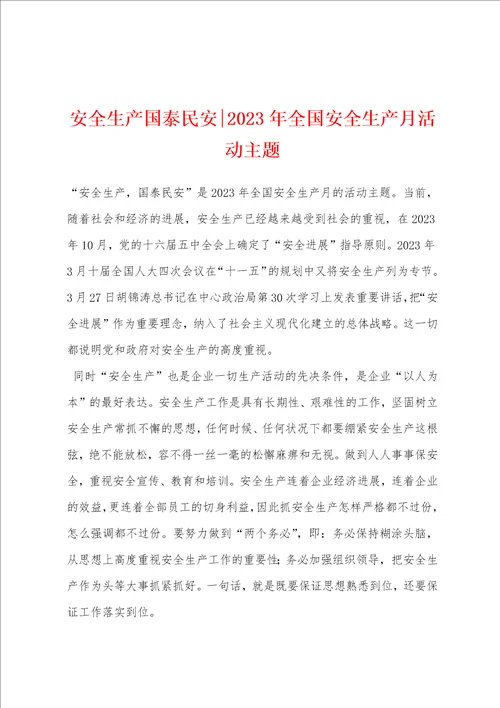 安全生产国泰民安|2023年全国安全生产月活动主题

“安全生产，国泰民安”是2023年全国安全生产月的活动主题。当前，随着社会和经济的进展，安全生产已经越来越受到社会的重视，在2023年10月，党的十六届五中全会上确定了“安全进展”指导原则。2023年3月十届全国人大四次会议在“十一五”的规划中又将安全生产列为专节。3月27日胡锦涛总书记在中心政治局第30次学习上发表重要讲话，把“安全进展”作为重要理念，纳入了社会主义现代化建立的总体战略。这一切都说明党和政府对安全生产的高度重视。

同时“安全生产”也是企业一切生产活动的先决条件，是企业“以人为本”的最好表达。安全生产工作是具有长期性、艰难性的工作，坚固树立安全生产常抓不懈的思想，任何时候、任何状况下都要绷紧安全生产这根弦，绝不能放松，容不得一丝一毫的松懈麻痹和无视。做到人人事事保安全，重视安全宣传、教育和培训。安全生产连着企业经济进展，连着企业的效益，更连着全部员工的切身利益，因此抓安全生产怎样严格都不过份，怎么强调都不过份。要努力做到“两个务必”，即：务必保持糊涂头脑，从思想上高度重视安全生产工作的重要性；务必加强组织领导，把安全生产作为头等大事抓紧抓好。一句话，就是既要保证思想熟悉到位，还要保证工作落实到位。